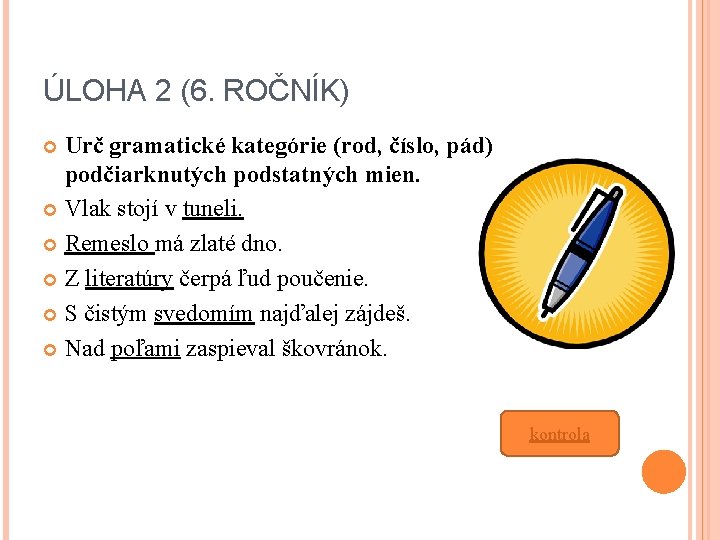 ÚLOHA 2 (6. ROČNÍK)

Urč gramatické kategórie (rod, číslo, pád) podčiarknutých podstatných mien.

Vlak stojí v tuneli.

Remeslo má zlaté dno.

Z literatúry čerpá ľud poučenie.

S čistým svedomím najďalej zájdeš.

Nad poľami zaspieval škovránok.

kontrola